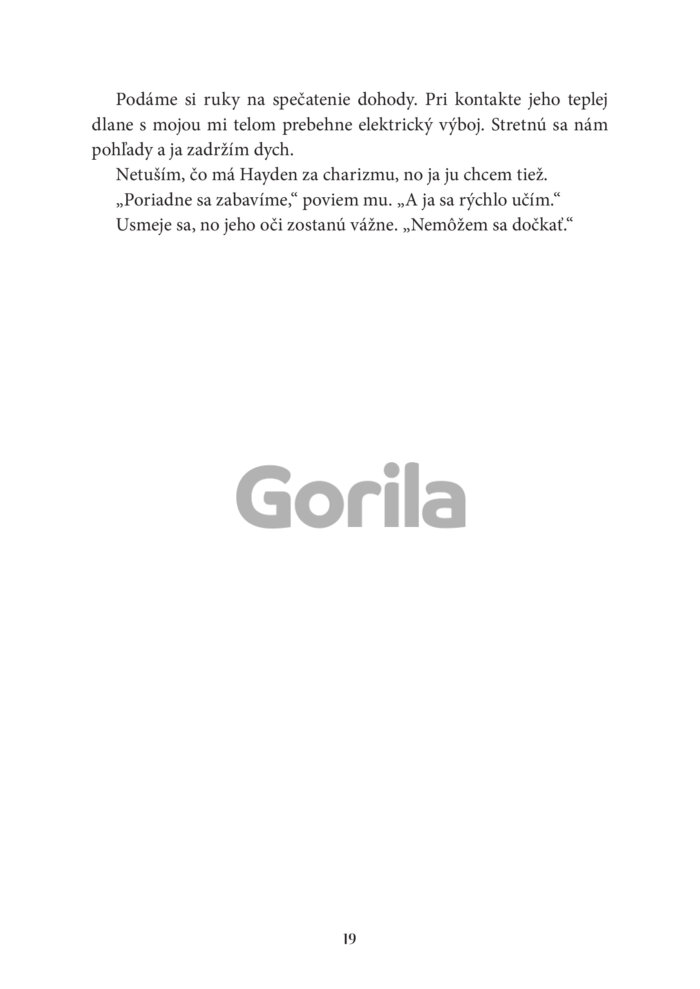 Podáme si ruky na spečatenie dohody. Pri kontakte jeho teplej dlane s mojou mi telom prebehne elektrický výboj. Stretnú sa nám pohľady a ja zadržím dych.

Netuším, čo má Hayden za charizmu, no ja ju chcem tiež.

„Poriadne sa zabavíme,“ poviem mu. „A ja sa rýchlo učím.“

Usmeje sa, no jeho oči zostanú vážne. „Nemôžem sa dočkať.“

19

Gorila